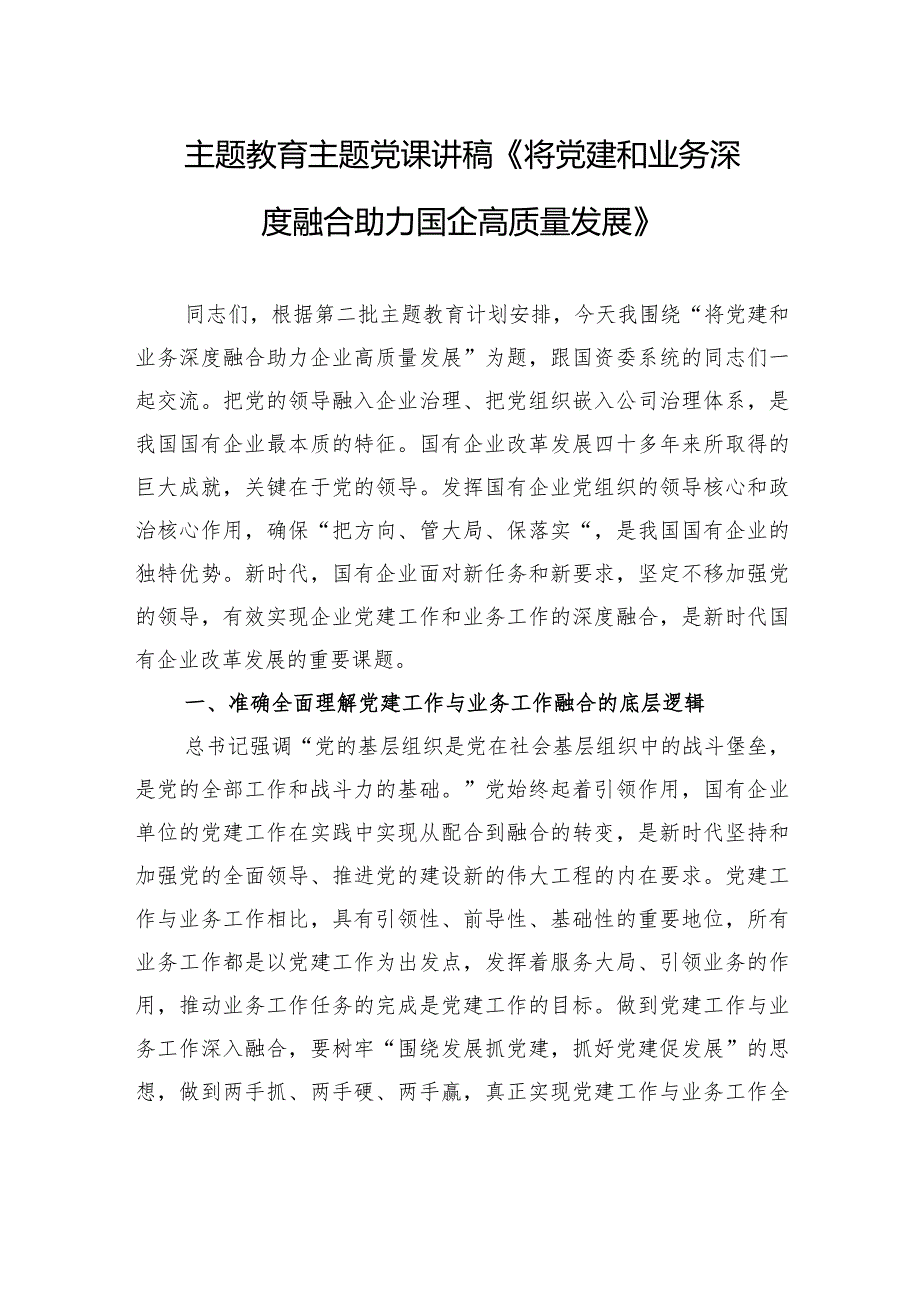 主题教育主题党课讲稿《将党建和业务深度融合助力国企高质量发展》

同志们，根据第二批主题教育计划安排，今天我围绕“将党建和业务深度融合助力企业高质量发展”为题，跟国资委系统的同志们一起交流。把党的领导融入企业治理、把党组织嵌入公司治理体系，是我国国有企业最本质的特征。国有企业改革发展四十多年来所取得的巨大成就，关键在于党的领导。发挥国有企业党组织的领导核心和政治核心作用，确保“把方向、管大局、保落实“，是我国国有企业的独特优势。新时代，国有企业面对新任务和新要求，坚定不移加强党的领导，有效实现企业党建工作和业务工作的深度融合，是新时代国有企业改革发展的重要课题。

一、准确全面理解党建工作与业务工作融合的底层逻辑

总书记强调“党的基层组织是党在社会基层组织中的战斗堡垒，是党的全部工作和战斗力的基础。”党始终起着引领作用，国有企业单位的党建工作在实践中实现从配合到融合的转变，是新时代坚持和加强党的全面领导、推进党的建设新的伟大工程的内在要求。党建工作与业务工作相比，具有引领性、前导性、基础性的重要地位，所有业务工作都是以党建工作为出发点，发挥着服务大局、引领业务的作用，推动业务工作任务的完成是党建工作的目标。做到党建工作与业务工作深入融合，要树牢“围绕发展抓党建，抓好党建促发展”的思想，做到两手抓、两手硬、两手赢，真正实现党建工作与业务工作全